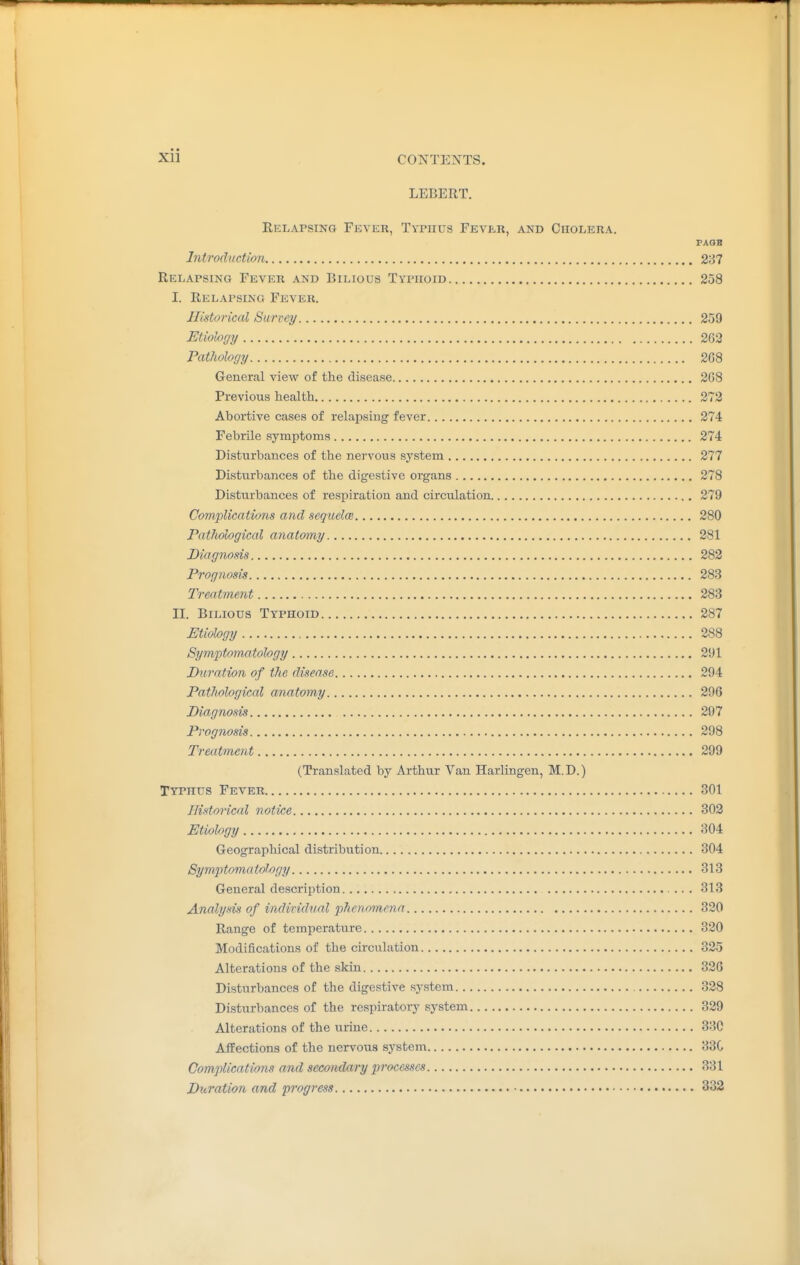 xii CONTENTS.

LEBERT.

Relapsing Fever, Typhus Fever, and Cholera.

PAGE

Introduction 237
Relapsing Fever and Bilious Typhoid 258
I. Relapsing Fever.
Historical Survey 259
Etiology 262
Pathology 268
General view of the disease 268
Previous health 272
Abortive cases of relapsing fever 274
Febrile symptoms 274
Disturbances of the nervous system 277
Disturbances of the digestive organs 278
Disturbances of respiration and circulation 279
Complications and sequelæ 280
Pathological anatomy 281
Diagnosis 282
Prognosis 283
Treatment 283
II. Bilious Typhoid 287
Etiology 288
Symptomatology 291
Duration of the disease 294
Pathological anatomy 296
Diagnosis 297
Prognosis 298
Treatment 299
(Translated by Arthur Van Harlingen, M.D.)
Typhus Fever 301
Historical notice 302
Etiology 304
Geographical distribution 304
Symptomatology 313
General description 313
Analysis of individual phenomena 320
Range of temperature 320
Modifications of the circulation 325
Alterations of the skin 326
Disturbances of the digestive system 328
Disturbances of the respiratory system 329
Alterations of the urine 330
Affections of the nervous system 330
Complications and secondary processes 331
Duration and progress 332